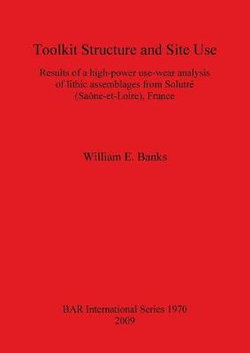 Toolkit Structure and Site Use

Results of a high-power use-wear analysis of lithic assemblages from Solutré (Saône-et-Loire), France

William E. Banks

BAR International Series 1970
2009